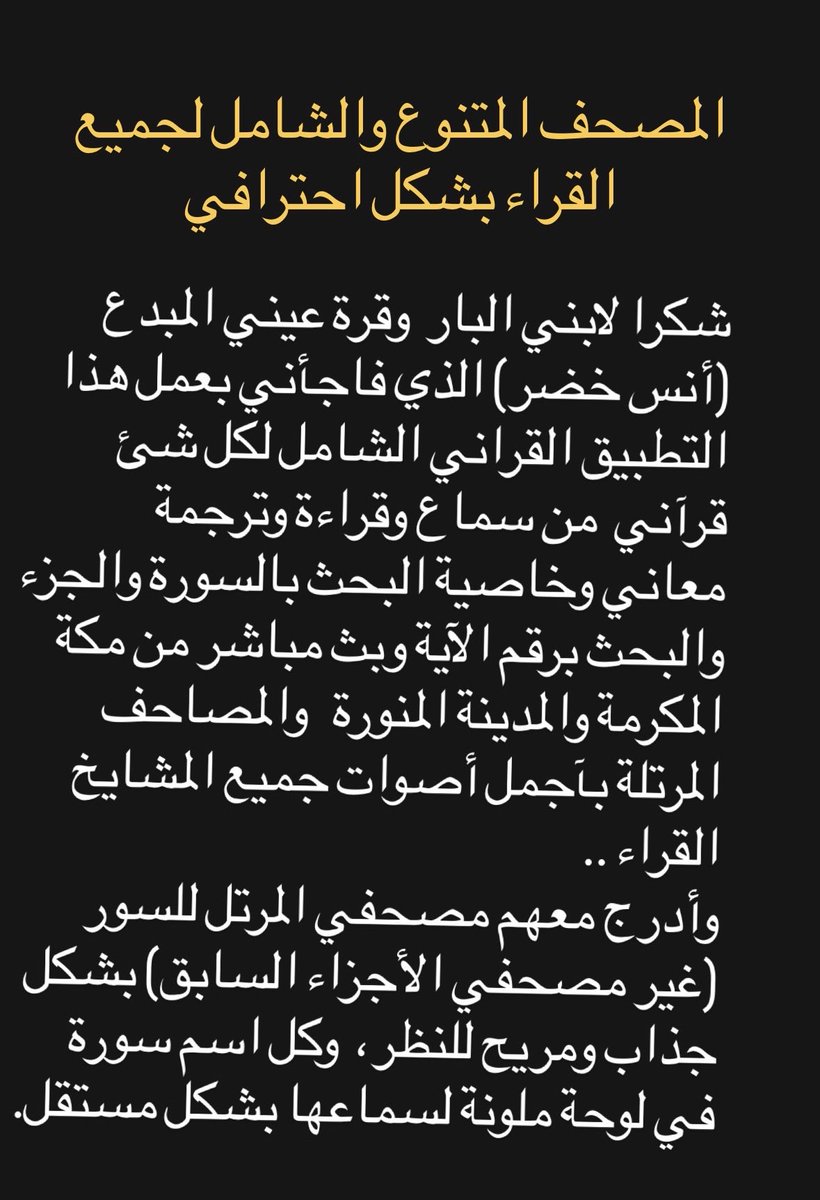 المصحف المتنوع والشامل لجميع القراء بشكل احترافي

شكرا لابني البار وقرة عيني المبدع (أنس خضر) الذي فاجأني بعمل هذا التطبيق القراني الشامل لكل شئ قرآني من سماع وقراءة وترجمة معاني وخاصية البحث بالسورة والجزء والبحث برقم الآية وبث مباشر من مكة المكرمة والمدينة المنورة والمصاحف المرتلة بآجمل أصوات جميع المشايخ القراء ..
وأدرج معهم مصحفي المرتل للسور (غير مصحفي الأجزاء السابق) بشكل جذاب ومريح للنظر، وكل اسم سورة في لوحة ملونة لسماعها بشكل مستقل.